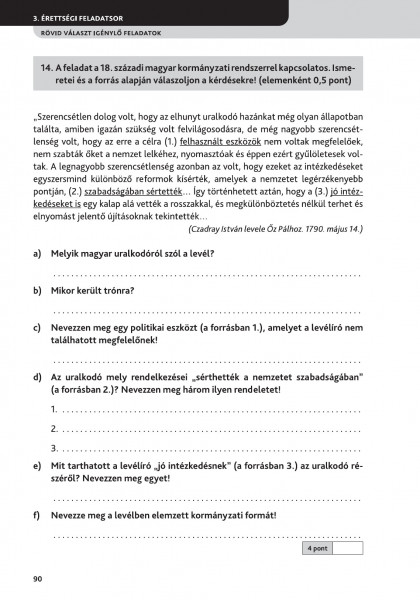 3. ÉRETTSÉGI FELADATSOR

RÖVID VÁLASZT IGÉNYLŐ FELADATOK

14. A feladat a 18. századi magyar kormányzati rendszerrel kapcsolatos. Ismeretei és a forrás alapján válaszoljon a kérdésekre! (elemenként 0,5 pont)

„Szerencsétlen dolog volt, hogy az elhunyt uralkodó hazánkat még olyan állapotban találta, amiben igazán szükség volt felvilágosodásra, de még nagyobb szerencsétlenség volt, hogy az erre a célra (1.) felhasznált eszközök nem voltak megfelelőek, nem szabták őket a nemzet lelkéhez, nyomasztóak és éppen ezért gyűlöletesek voltak. A legnagyobb szerencsétlenség azonban az volt, hogy ezeket az intézkedéseket egyszersmind különböző reformok kísérték, amelyek a nemzetet legérzékenyebb pontján, (2.) szabadságában sértették... Így történhetett aztán, hogy a (3.) jó intézkedéseket is egy kalap alá vették a rosszakkal, és megkülönböztetés nélkül terhet és elnyomást jelentő újításoknak tekintették...

(Czadray István levele Őz Pálhoz. 1790. május 14.)

a) Melyik magyar uralkodóról szól a levél?

b) Mikor került trónra?

c) Nevezzen meg egy politikai eszközt (a forrásban 1.), amelyet a levélíró nem találhatott megfelelőnek!

d) Az uralkodó mely rendelkezései „sérthették a nemzetet szabadságában" (a forrásban 2.)? Nevezzen meg három ilyen rendeletet!

1.

2.

3.

e) Mit tarthatott a levélíró „jó intézkedésnek" (a forrásban 3.) az uralkodó részéről? Nevezzen meg egyet!

f) Nevezze meg a levélben elemzett kormányzati formát!

4 pont

90